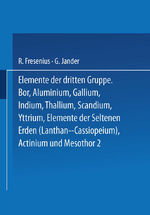 R. Fresenius · G. Jander

Elemente der dritten Gruppe. Bor, Aluminium, Gallium, Indium, Thallium, Scandium, Yttrium, Elemente der Seltenen Erden (Lanthan--Cassiopeium), Actinium und Mesothor 2